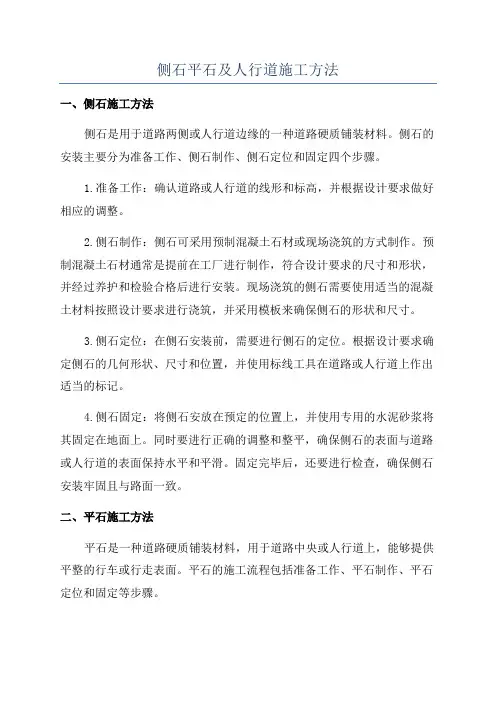 侧石平石及人行道施工方法

一、侧石施工方法

侧石是用于道路两侧或人行道边缘的一种道路硬质铺装材料。侧石的安装主要分为准备工作、侧石制作、侧石定位和固定四个步骤。

1.准备工作：确认道路或人行道的线形和标高，并根据设计要求做好相应的调整。

2.侧石制作：侧石可采用预制混凝土石材或现场浇筑的方式制作。预制混凝土石材通常是提前在工厂进行制作，符合设计要求的尺寸和形状，并经过养护和检验合格后进行安装。现场浇筑的侧石需要使用适当的混凝土材料按照设计要求进行浇筑，并采用模板来确保侧石的形状和尺寸。

3.侧石定位：在侧石安装前，需要进行侧石的定位。根据设计要求确定侧石的几何形状、尺寸和位置，并使用标线工具在道路或人行道上作出适当的标记。

4.侧石固定：将侧石安放在预定的位置上，并使用专用的水泥砂浆将其固定在地面上。同时要进行正确的调整和整平，确保侧石的表面与道路或人行道的表面保持水平和平滑。固定完毕后，还要进行检查，确保侧石安装牢固且与路面一致。

二、平石施工方法

平石是一种道路硬质铺装材料，用于道路中央或人行道上，能够提供平整的行车或行走表面。平石的施工流程包括准备工作、平石制作、平石定位和固定等步骤。